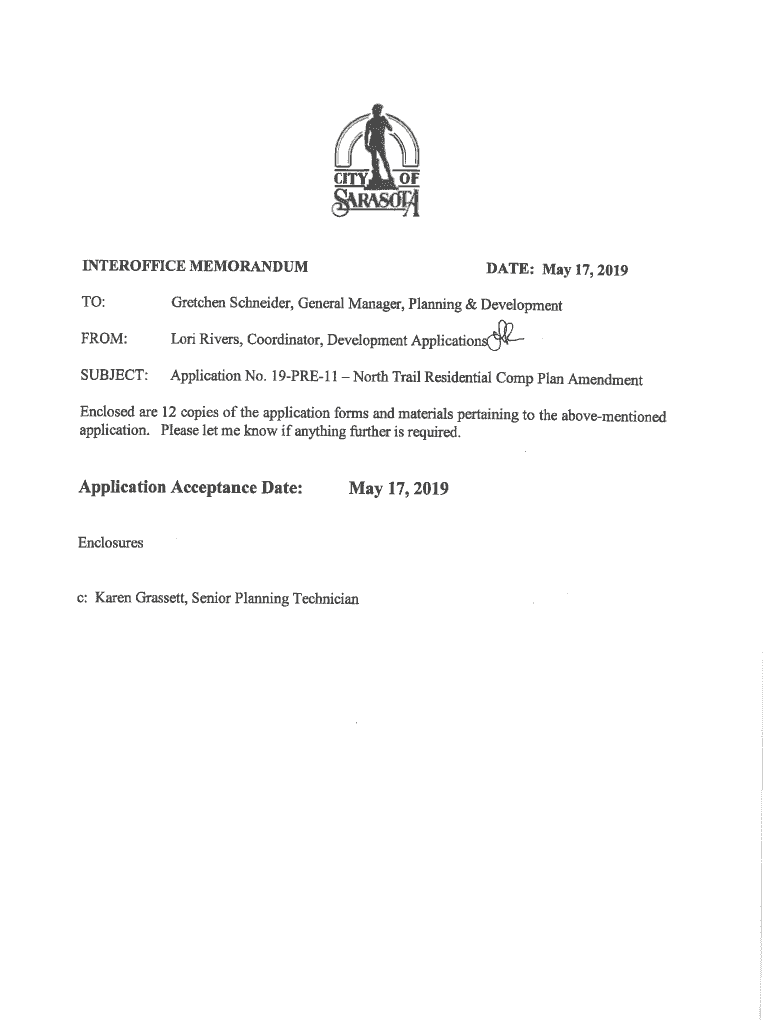 CITY OF SARASOTA

INTEROFFICE MEMORANDUM

DATE: May 17, 2019

TO: Gretchen Schneider, General Manager, Planning & Development

FROM: Lori Rivers, Coordinator, Development Applications

SUBJECT: Application No. 19-PRE-11 – North Trail Residential Comp Plan Amendment

Enclosed are 12 copies of the application forms and materials pertaining to the above-mentioned application. Please let me know if anything further is required.

Application Acceptance Date: May 17, 2019

Enclosures

c: Karen Grassett, Senior Planning Technician